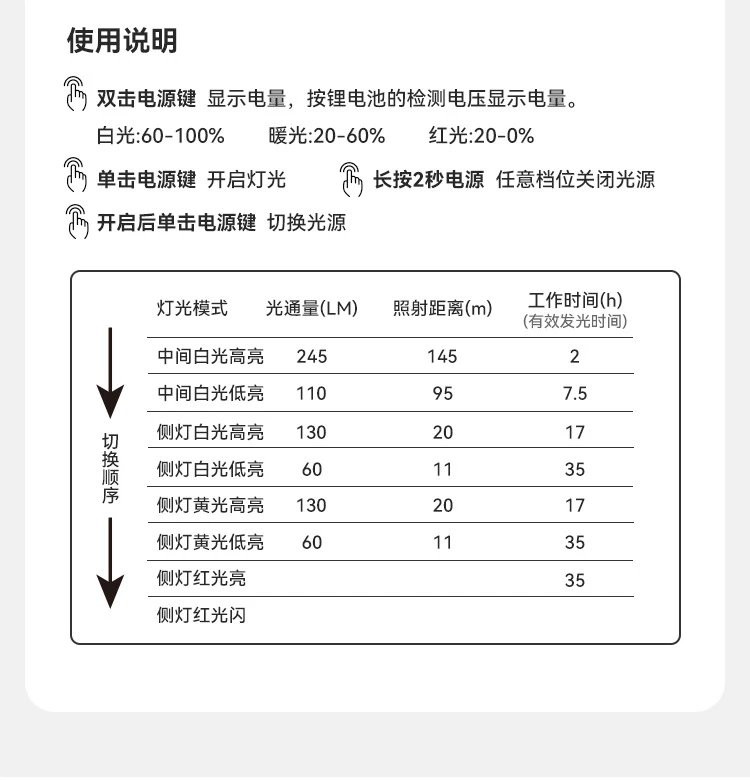 使用说明

双击电源键 显示电量，按锂电池的检测电压显示电量。

白光:60-100%　暖光:20-60%　红光:20-0%

单击电源键 开启灯光

长按2秒电源 任意档位关闭光源

开启后单击电源键 切换光源

切换顺序

| 灯光模式 | 光通量(LM) | 照射距离(m) | 工作时间(h) (有效发光时间) |
|---|---|---|---|
| 中间白光高亮 | 245 | 145 | 2 |
| 中间白光低亮 | 110 | 95 | 7.5 |
| 侧灯白光高亮 | 130 | 20 | 17 |
| 侧灯白光低亮 | 60 | 11 | 35 |
| 侧灯黄光高亮 | 130 | 20 | 17 |
| 侧灯黄光低亮 | 60 | 11 | 35 |
| 侧灯红光亮 | | | 35 |
| 侧灯红光闪 | | | |